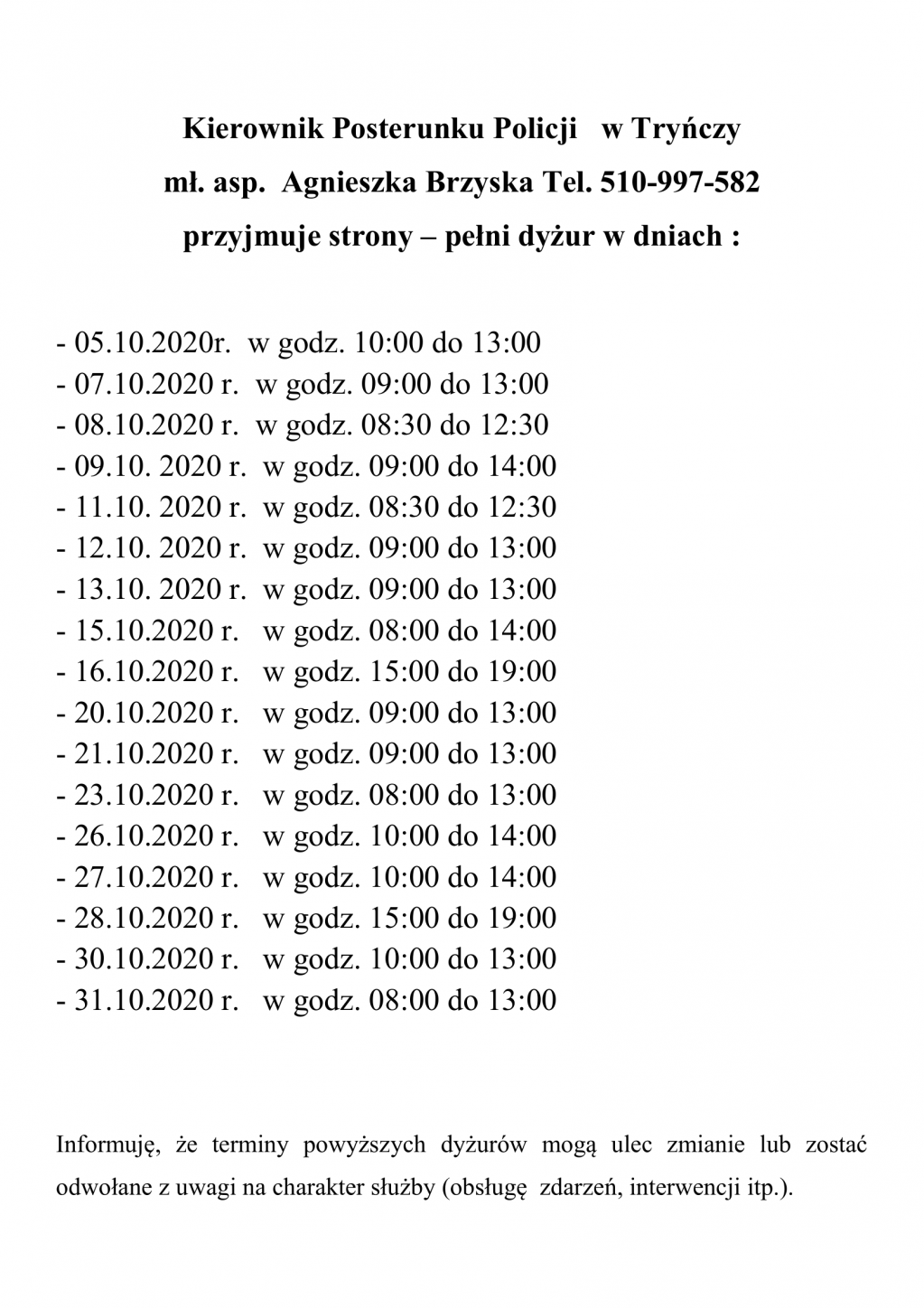 Kierownik Posterunku Policji w Tryńczy
mł. asp. Agnieszka Brzyska Tel. 510-997-582
przyjmuje strony – pełni dyżur w dniach :

- 05.10.2020r. w godz. 10:00 do 13:00
- 07.10.2020 r. w godz. 09:00 do 13:00
- 08.10.2020 r. w godz. 08:30 do 12:30
- 09.10. 2020 r. w godz. 09:00 do 14:00
- 11.10. 2020 r. w godz. 08:30 do 12:30
- 12.10. 2020 r. w godz. 09:00 do 13:00
- 13.10. 2020 r. w godz. 09:00 do 13:00
- 15.10.2020 r. w godz. 08:00 do 14:00
- 16.10.2020 r. w godz. 15:00 do 19:00
- 20.10.2020 r. w godz. 09:00 do 13:00
- 21.10.2020 r. w godz. 09:00 do 13:00
- 23.10.2020 r. w godz. 08:00 do 13:00
- 26.10.2020 r. w godz. 10:00 do 14:00
- 27.10.2020 r. w godz. 10:00 do 14:00
- 28.10.2020 r. w godz. 15:00 do 19:00
- 30.10.2020 r. w godz. 10:00 do 13:00
- 31.10.2020 r. w godz. 08:00 do 13:00

Informuję, że terminy powyższych dyżurów mogą ulec zmianie lub zostać odwołane z uwagi na charakter służby (obsługę zdarzeń, interwencji itp.).